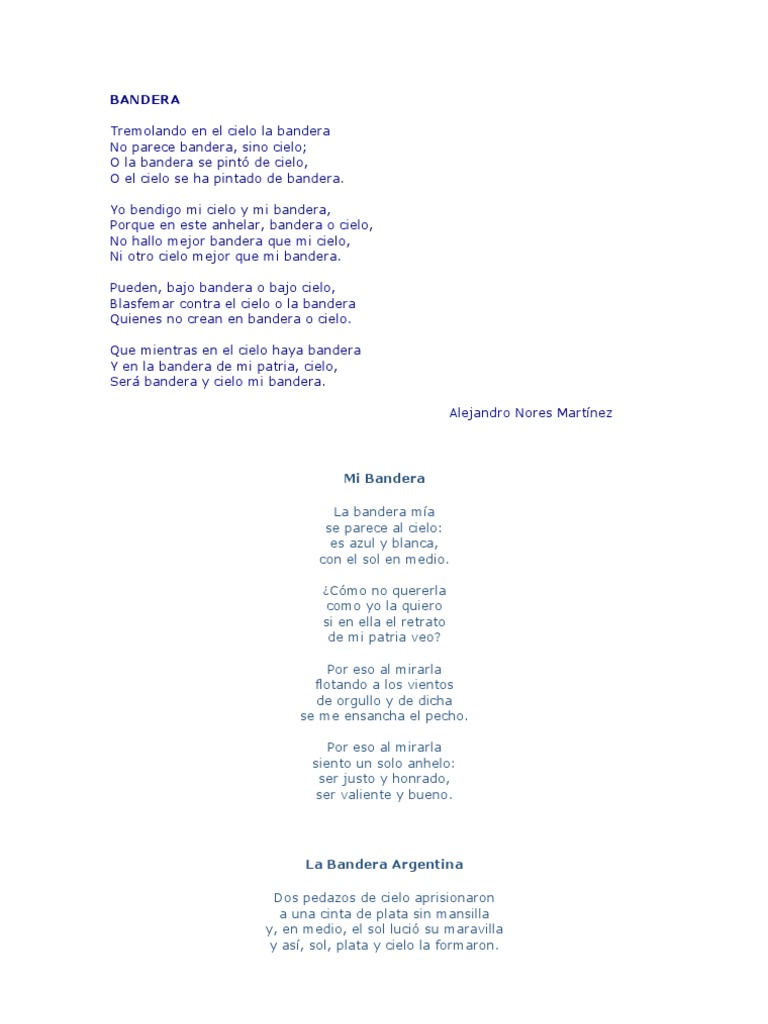 BANDERA

Tremolando en el cielo la bandera
No parece bandera, sino cielo;
O la bandera se pintó de cielo,
O el cielo se ha pintado de bandera.

Yo bendigo mi cielo y mi bandera,
Porque en este anhelar, bandera o cielo,
No hallo mejor bandera que mi cielo,
Ni otro cielo mejor que mi bandera.

Pueden, bajo bandera o bajo cielo,
Blasfemar contra el cielo o la bandera
Quienes no crean en bandera o cielo.

Que mientras en el cielo haya bandera
Y en la bandera de mi patria, cielo,
Será bandera y cielo mi bandera.

Alejandro Nores Martínez

Mi Bandera

La bandera mía
se parece al cielo:
es azul y blanca,
con el sol en medio.

¿Cómo no quererla
como yo la quiero
si en ella el retrato
de mi patria veo?

Por eso al mirarla
flotando a los vientos
de orgullo y de dicha
se me ensancha el pecho.

Por eso al mirarla
siento un solo anhelo:
ser justo y honrado,
ser valiente y bueno.

La Bandera Argentina

Dos pedazos de cielo aprisionaron
a una cinta de plata sin mansilla
y, en medio, el sol lució su maravilla
y así, sol, plata y cielo la formaron.